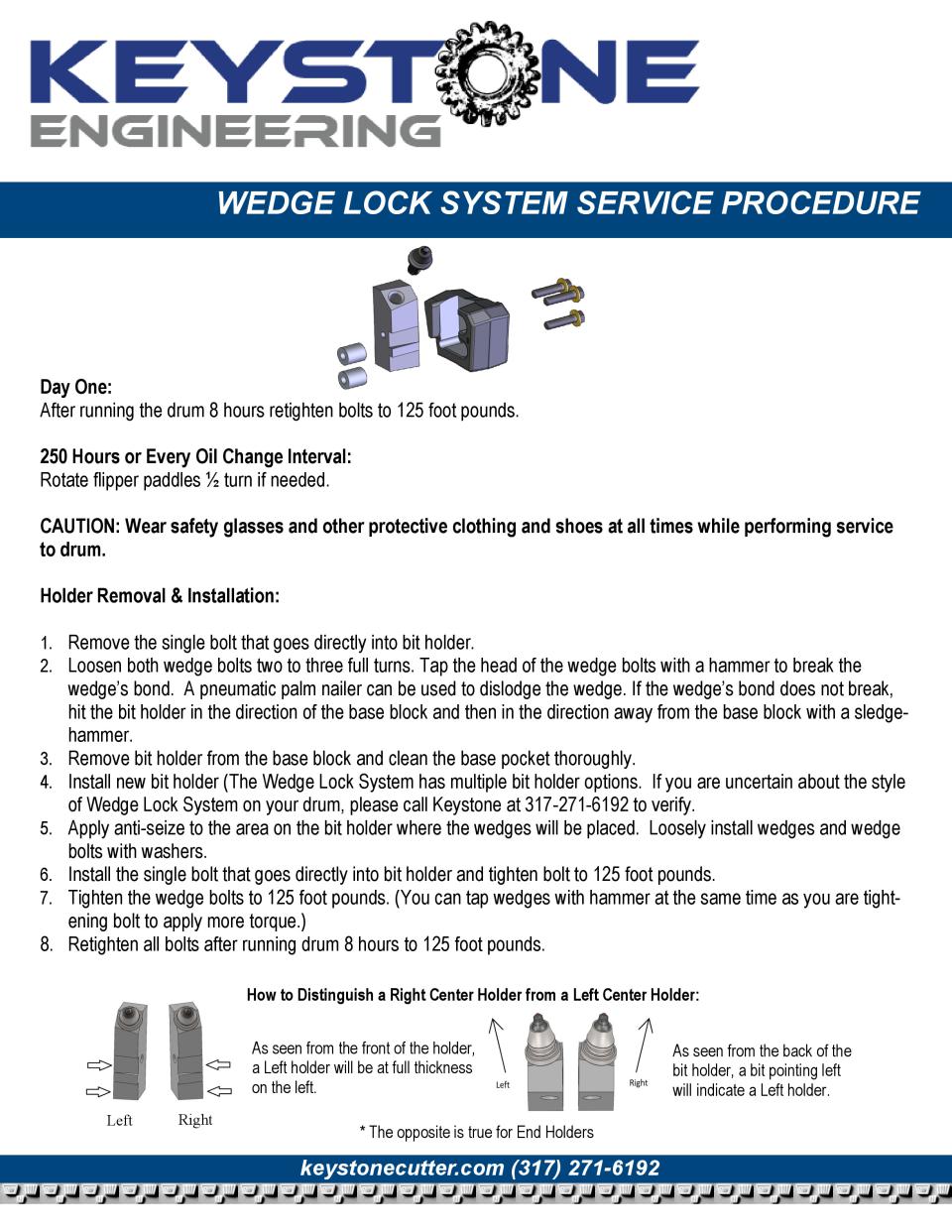 KEYSTONE
ENGINEERING

WEDGE LOCK SYSTEM SERVICE PROCEDURE

Day One:
After running the drum 8 hours retighten bolts to 125 foot pounds.

250 Hours or Every Oil Change Interval:
Rotate flipper paddles ½ turn if needed.

CAUTION: Wear safety glasses and other protective clothing and shoes at all times while performing service to drum.

Holder Removal & Installation:

1. Remove the single bolt that goes directly into bit holder.
2. Loosen both wedge bolts two to three full turns. Tap the head of the wedge bolts with a hammer to break the wedge's bond. A pneumatic palm nailer can be used to dislodge the wedge. If the wedge's bond does not break, hit the bit holder in the direction of the base block and then in the direction away from the base block with a sledgehammer.
3. Remove bit holder from the base block and clean the base pocket thoroughly.
4. Install new bit holder (The Wedge Lock System has multiple bit holder options. If you are uncertain about the style of Wedge Lock System on your drum, please call Keystone at 317-271-6192 to verify.
5. Apply anti-seize to the area on the bit holder where the wedges will be placed. Loosely install wedges and wedge bolts with washers.
6. Install the single bolt that goes directly into bit holder and tighten bolt to 125 foot pounds.
7. Tighten the wedge bolts to 125 foot pounds. (You can tap wedges with hammer at the same time as you are tightening bolt to apply more torque.)
8. Retighten all bolts after running drum 8 hours to 125 foot pounds.

How to Distinguish a Right Center Holder from a Left Center Holder:

Left Right

As seen from the front of the holder, a Left holder will be at full thickness on the left.

Left Right

As seen from the back of the bit holder, a bit pointing left will indicate a Left holder.

* The opposite is true for End Holders

keystonecutter.com (317) 271-6192